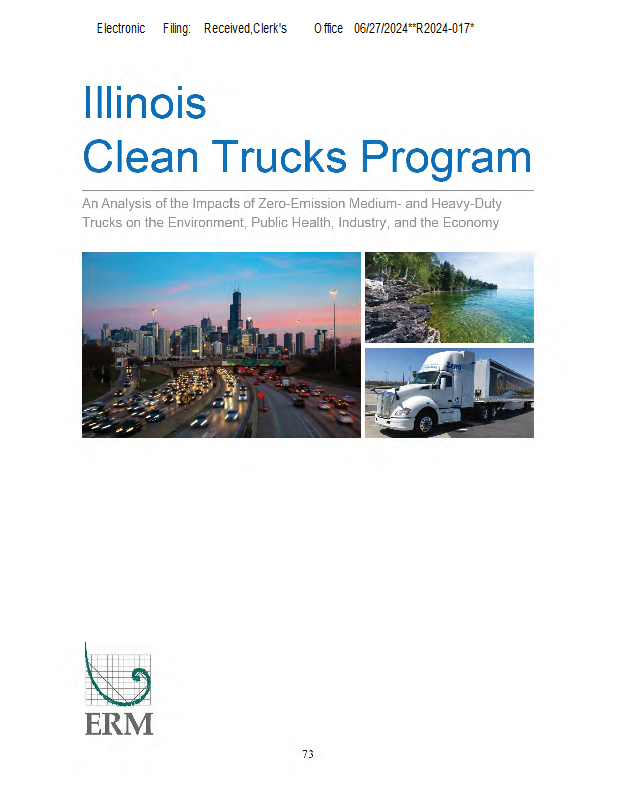 Electronic Filing: Received,Clerk's Office 06/27/2024**R2024-017*

Illinois
Clean Trucks Program

An Analysis of the Impacts of Zero-Emission Medium- and Heavy-Duty Trucks on the Environment, Public Health, Industry, and the Economy

ERM

73